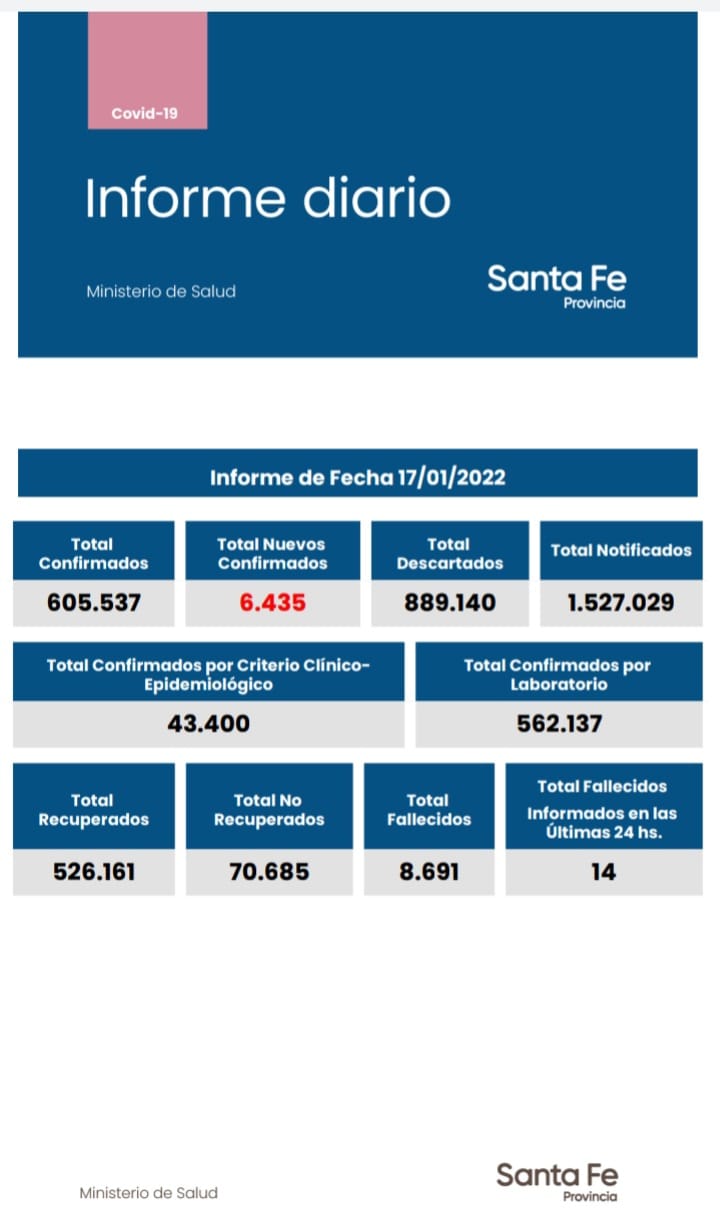 Covid-19

Informe diario

Ministerio de Salud

Santa Fe
Provincia

Informe de Fecha 17/01/2022

| Total Confirmados | Total Nuevos Confirmados | Total Descartados | Total Notificados |
|---|---|---|---|
| 605.537 | 6.435 | 889.140 | 1.527.029 |

| Total Confirmados por Criterio Clínico-Epidemiológico | Total Confirmados por Laboratorio |
|---|---|
| 43.400 | 562.137 |

| Total Recuperados | Total No Recuperados | Total Fallecidos | Total Fallecidos Informados en las Últimas 24 hs. |
|---|---|---|---|
| 526.161 | 70.685 | 8.691 | 14 |

Ministerio de Salud

Santa Fe
Provincia